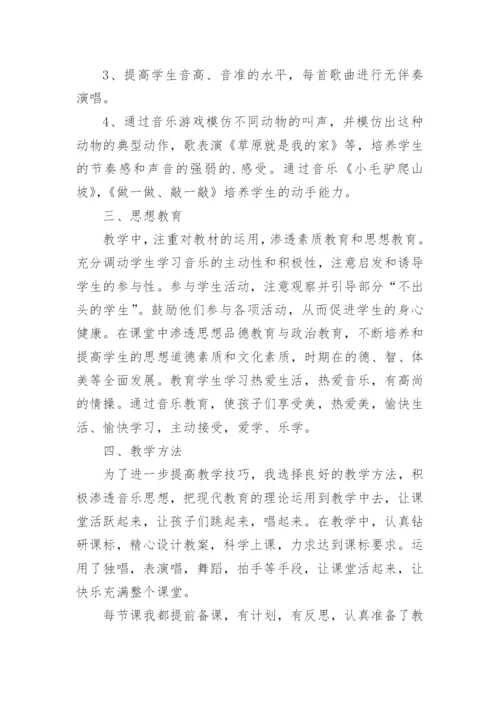 3、提高学生音高、音准的水平，每首歌曲进行无伴奏演唱。

4、通过音乐游戏模仿不同动物的叫声，并模仿出这种动物的典型动作，歌表演《草原就是我的家》等，培养学生的节奏感和声音的强弱的.感受。通过音乐《小毛驴爬山坡》，《做一做、敲一敲》培养学生的动手能力。

三、思想教育

教学中，注重对教材的运用，渗透素质教育和思想教育。充分调动学生学习音乐的主动性和积极性，注意启发和诱导学生的参与性。参与学生活动，注意观察并引导部分“不出头的学生”。鼓励他们参与各项活动，从而促进学生的身心健康。在课堂中渗透思想品德教育与政治教育，不断培养和提高学生的思想道德素质和文化素质，时期在的德、智、体美等全面发展。教育学生学习热爱生活，热爱音乐，有高尚的情操。通过音乐教育，使孩子们享受美，热爱美，愉快生活、愉快学习，主动接受，爱学、乐学。

四、教学方法

为了进一步提高教学技巧，我选择良好的教学方法，积极渗透音乐思想，把现代教育的理论运用到教学中去，让课堂活跃起来，让孩子们跳起来，唱起来。在教学中，认真钻研课标，精心设计教案，科学上课，力求达到课标要求。运用了独唱，表演唱，舞蹈，拍手等手段，让课堂活起来，让快乐充满整个课堂。

每节课我都提前备课，有计划，有反思，认真准备了教